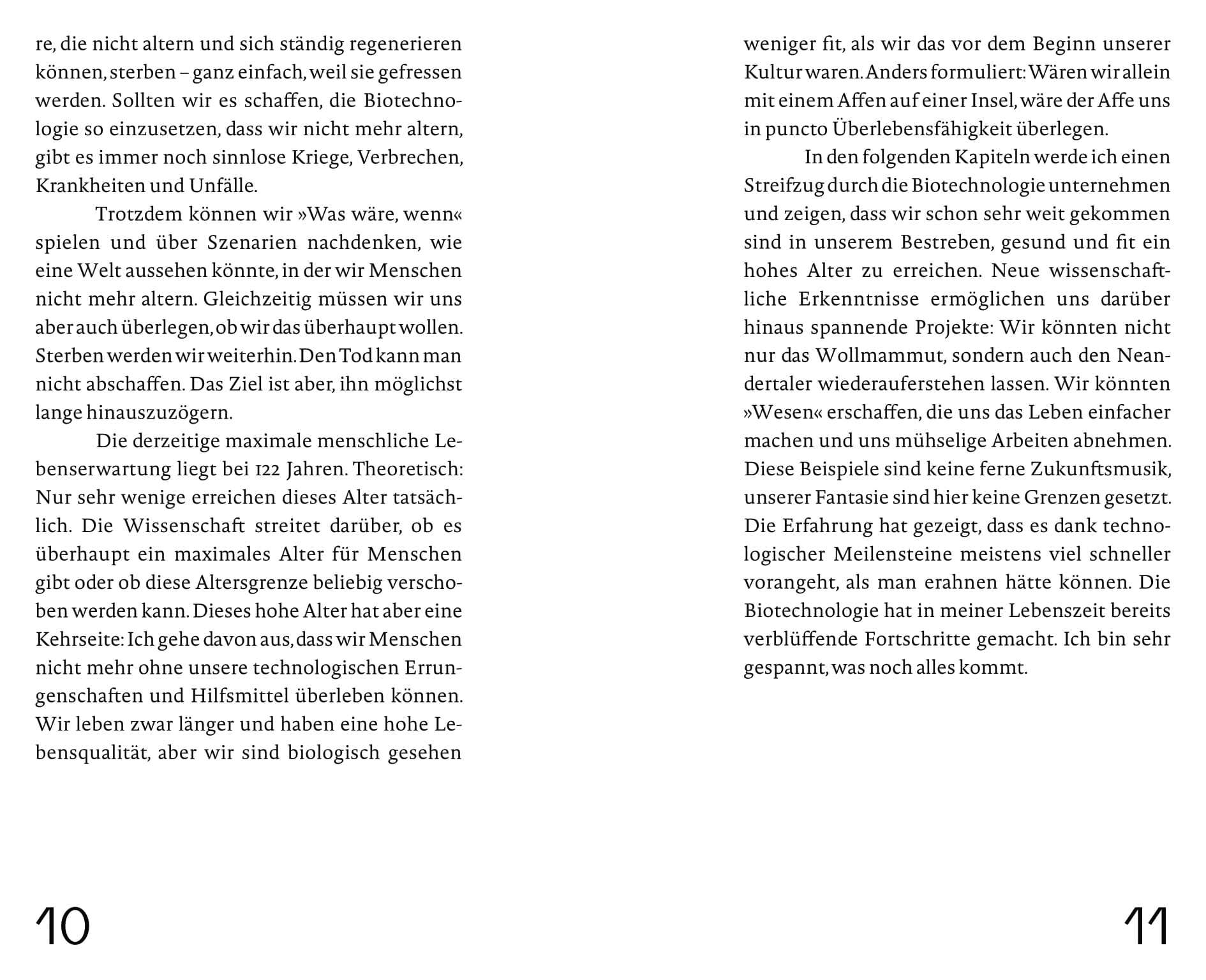 re, die nicht altern und sich ständig regenerieren können, sterben – ganz einfach, weil sie gefressen werden. Sollten wir es schaffen, die Biotechnologie so einzusetzen, dass wir nicht mehr altern, gibt es immer noch sinnlose Kriege, Verbrechen, Krankheiten und Unfälle.

Trotzdem können wir »Was wäre, wenn« spielen und über Szenarien nachdenken, wie eine Welt aussehen könnte, in der wir Menschen nicht mehr altern. Gleichzeitig müssen wir uns aber auch überlegen, ob wir das überhaupt wollen. Sterben werden wir weiterhin. Den Tod kann man nicht abschaffen. Das Ziel ist aber, ihn möglichst lange hinauszuzögern.

Die derzeitige maximale menschliche Lebenserwartung liegt bei 122 Jahren. Theoretisch: Nur sehr wenige erreichen dieses Alter tatsächlich. Die Wissenschaft streitet darüber, ob es überhaupt ein maximales Alter für Menschen gibt oder ob diese Altersgrenze beliebig verschoben werden kann. Dieses hohe Alter hat aber eine Kehrseite: Ich gehe davon aus, dass wir Menschen nicht mehr ohne unsere technologischen Errungenschaften und Hilfsmittel überleben können. Wir leben zwar länger und haben eine hohe Lebensqualität, aber wir sind biologisch gesehen

10

weniger fit, als wir das vor dem Beginn unserer Kultur waren. Anders formuliert: Wären wir allein mit einem Affen auf einer Insel, wäre der Affe uns in puncto Überlebensfähigkeit überlegen.

In den folgenden Kapiteln werde ich einen Streifzug durch die Biotechnologie unternehmen und zeigen, dass wir schon sehr weit gekommen sind in unserem Bestreben, gesund und fit ein hohes Alter zu erreichen. Neue wissenschaftliche Erkenntnisse ermöglichen uns darüber hinaus spannende Projekte: Wir könnten nicht nur das Wollmammut, sondern auch den Neandertaler wiederauferstehen lassen. Wir könnten »Wesen« erschaffen, die uns das Leben einfacher machen und uns mühselige Arbeiten abnehmen. Diese Beispiele sind keine ferne Zukunftsmusik, unserer Fantasie sind hier keine Grenzen gesetzt. Die Erfahrung hat gezeigt, dass es dank technologischer Meilensteine meistens viel schneller vorangeht, als man erahnen hätte können. Die Biotechnologie hat in meiner Lebenszeit bereits verblüffende Fortschritte gemacht. Ich bin sehr gespannt, was noch alles kommt.

11